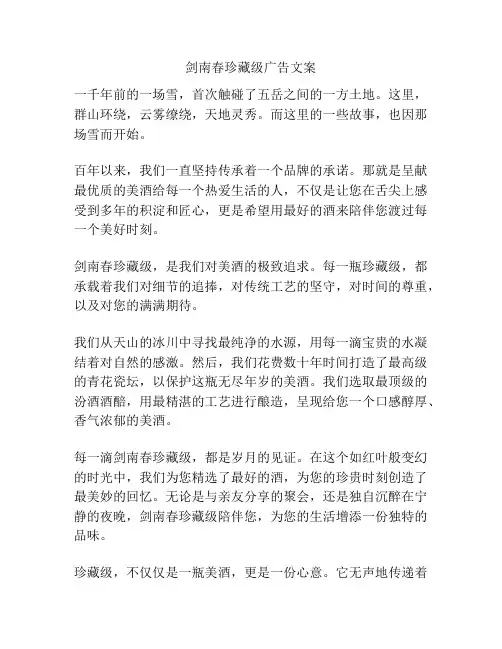 剑南春珍藏级广告文案

一千年前的一场雪，首次触碰了五岳之间的一方土地。这里，群山环绕，云雾缭绕，天地灵秀。而这里的一些故事，也因那场雪而开始。

百年以来，我们一直坚持传承着一个品牌的承诺。那就是呈献最优质的美酒给每一个热爱生活的人，不仅是让您在舌尖上感受到多年的积淀和匠心，更是希望用最好的酒来陪伴您渡过每一个美好时刻。

剑南春珍藏级，是我们对美酒的极致追求。每一瓶珍藏级，都承载着我们对细节的追捧，对传统工艺的坚守，对时间的尊重，以及对您的满满期待。

我们从天山的冰川中寻找最纯净的水源，用每一滴宝贵的水凝结着对自然的感激。然后，我们花费数十年时间打造了最高级的青花瓷坛，以保护这瓶无尽年岁的美酒。我们选取最顶级的汾酒酒醅，用最精湛的工艺进行酿造，呈现给您一个口感醇厚、香气浓郁的美酒。

每一滴剑南春珍藏级，都是岁月的见证。在这个如红叶般变幻的时光中，我们为您精选了最好的酒，为您的珍贵时刻创造了最美妙的回忆。无论是与亲友分享的聚会，还是独自沉醉在宁静的夜晚，剑南春珍藏级陪伴您，为您的生活增添一份独特的品味。

珍藏级，不仅仅是一瓶美酒，更是一份心意。它无声地传递着